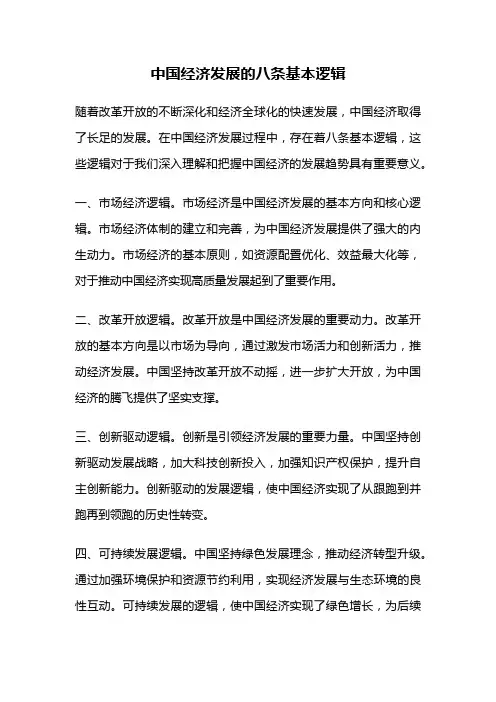 中国经济发展的八条基本逻辑

随着改革开放的不断深化和经济全球化的快速发展，中国经济取得了长足的发展。在中国经济发展过程中，存在着八条基本逻辑，这些逻辑对于我们深入理解和把握中国经济的发展趋势具有重要意义。

一、市场经济逻辑。市场经济是中国经济发展的基本方向和核心逻辑。市场经济体制的建立和完善，为中国经济发展提供了强大的内生动力。市场经济的基本原则，如资源配置优化、效益最大化等，对于推动中国经济实现高质量发展起到了重要作用。

二、改革开放逻辑。改革开放是中国经济发展的重要动力。改革开放的基本方向是以市场为导向，通过激发市场活力和创新活力，推动经济发展。中国坚持改革开放不动摇，进一步扩大开放，为中国经济的腾飞提供了坚实支撑。

三、创新驱动逻辑。创新是引领经济发展的重要力量。中国坚持创新驱动发展战略，加大科技创新投入，加强知识产权保护，提升自主创新能力。创新驱动的发展逻辑，使中国经济实现了从跟跑到并跑再到领跑的历史性转变。

四、可持续发展逻辑。中国坚持绿色发展理念，推动经济转型升级。通过加强环境保护和资源节约利用，实现经济发展与生态环境的良性互动。可持续发展的逻辑，使中国经济实现了绿色增长，为后续